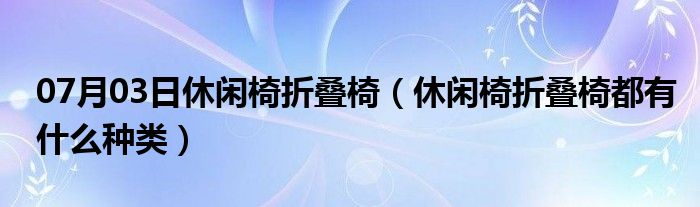 07月03日休闲椅折叠椅（休闲椅折叠椅都有什么种类）